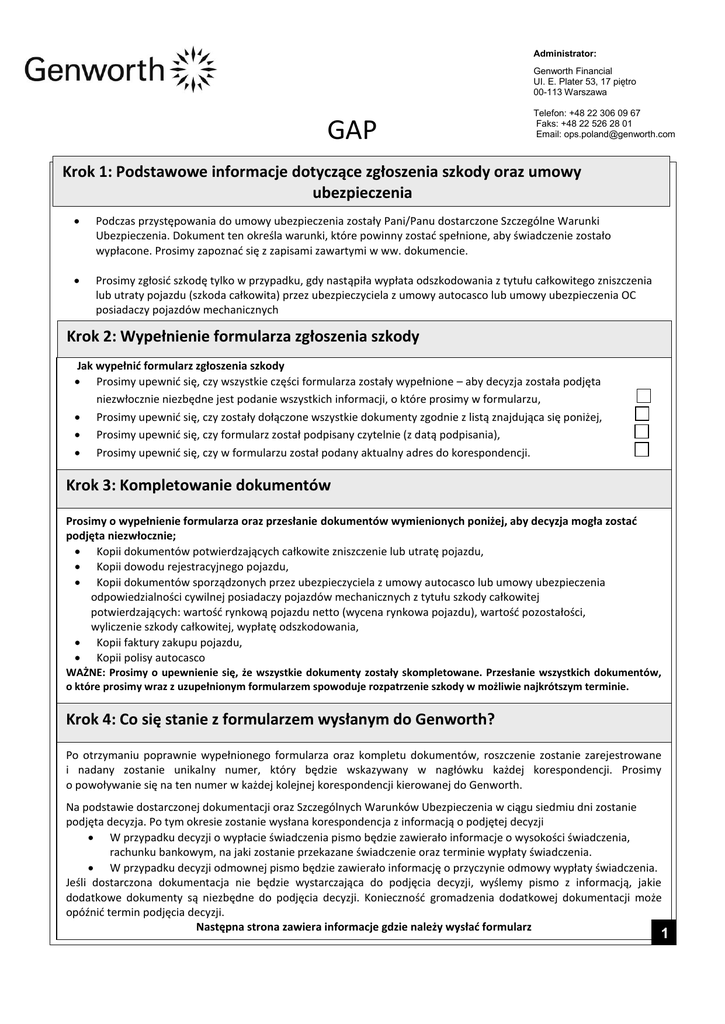 Genworth

Administrator:

Genworth Financial
Ul. E. Plater 53, 17 piętro
00-113 Warszawa

Telefon: +48 22 306 09 67
Faks: +48 22 526 28 01
Email: ops.poland@genworth.com

GAP

Krok 1: Podstawowe informacje dotyczące zgłoszenia szkody oraz umowy ubezpieczenia

• Podczas przystępowania do umowy ubezpieczenia zostały Pani/Panu dostarczone Szczególne Warunki Ubezpieczenia. Dokument ten określa warunki, które powinny zostać spełnione, aby świadczenie zostało wypłacone. Prosimy zapoznać się z zapisami zawartymi w ww. dokumencie.

• Prosimy zgłosić szkodę tylko w przypadku, gdy nastąpiła wypłata odszkodowania z tytułu całkowitego zniszczenia lub utraty pojazdu (szkoda całkowita) przez ubezpieczyciela z umowy autocasco lub umowy ubezpieczenia OC posiadaczy pojazdów mechanicznych

Krok 2: Wypełnienie formularza zgłoszenia szkody

Jak wypełnić formularz zgłoszenia szkody
• Prosimy upewnić się, czy wszystkie części formularza zostały wypełnione – aby decyzja została podjęta niezwłocznie niezbędne jest podanie wszystkich informacji, o które prosimy w formularzu,
• Prosimy upewnić się, czy zostały dołączone wszystkie dokumenty zgodnie z listą znajdująca się poniżej,
• Prosimy upewnić się, czy formularz został podpisany czytelnie (z datą podpisania),
• Prosimy upewnić się, czy w formularzu został podany aktualny adres do korespondencji.

Krok 3: Kompletowanie dokumentów

Prosimy o wypełnienie formularza oraz przesłanie dokumentów wymienionych poniżej, aby decyzja mogła zostać podjęta niezwłocznie;
• Kopii dokumentów potwierdzających całkowite zniszczenie lub utratę pojazdu,
• Kopii dowodu rejestracyjnego pojazdu,
• Kopii dokumentów sporządzonych przez ubezpieczyciela z umowy autocasco lub umowy ubezpieczenia odpowiedzialności cywilnej posiadaczy pojazdów mechanicznych z tytułu szkody całkowitej potwierdzających: wartość rynkową pojazdu netto (wycena rynkowa pojazdu), wartość pozostałości, wyliczenie szkody całkowitej, wypłatę odszkodowania,
• Kopii faktury zakupu pojazdu,
• Kopii polisy autocasco
WAŻNE: Prosimy o upewnienie się, że wszystkie dokumenty zostały skompletowane. Przesłanie wszystkich dokumentów, o które prosimy wraz z uzupełnionym formularzem spowoduje rozpatrzenie szkody w możliwie najkrótszym terminie.

Krok 4: Co się stanie z formularzem wysłanym do Genworth?

Po otrzymaniu poprawnie wypełnionego formularza oraz kompletu dokumentów, roszczenie zostanie zarejestrowane i nadany zostanie unikalny numer, który będzie wskazywany w nagłówku każdej korespondencji. Prosimy o powoływanie się na ten numer w każdej kolejnej korespondencji kierowanej do Genworth.

Na podstawie dostarczonej dokumentacji oraz Szczególnych Warunków Ubezpieczenia w ciągu siedmiu dni zostanie podjęta decyzja. Po tym okresie zostanie wysłana korespondencja z informacją o podjętej decyzji
• W przypadku decyzji o wypłacie świadczenia pismo będzie zawierało informacje o wysokości świadczenia, rachunku bankowym, na jaki zostanie przekazane świadczenie oraz terminie wypłaty świadczenia.
• W przypadku decyzji odmownej pismo będzie zawierało informację o przyczynie odmowy wypłaty świadczenia.
Jeśli dostarczona dokumentacja nie będzie wystarczająca do podjęcia decyzji, wyślemy pismo z informacją, jakie dodatkowe dokumenty są niezbędne do podjęcia decyzji. Konieczność gromadzenia dodatkowej dokumentacji może opóźnić termin podjęcia decyzji.

Następna strona zawiera informacje gdzie należy wysłać formularz

1